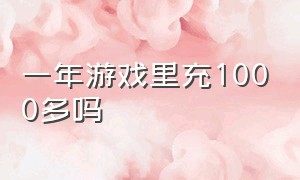 一年游戏里充1000多吗